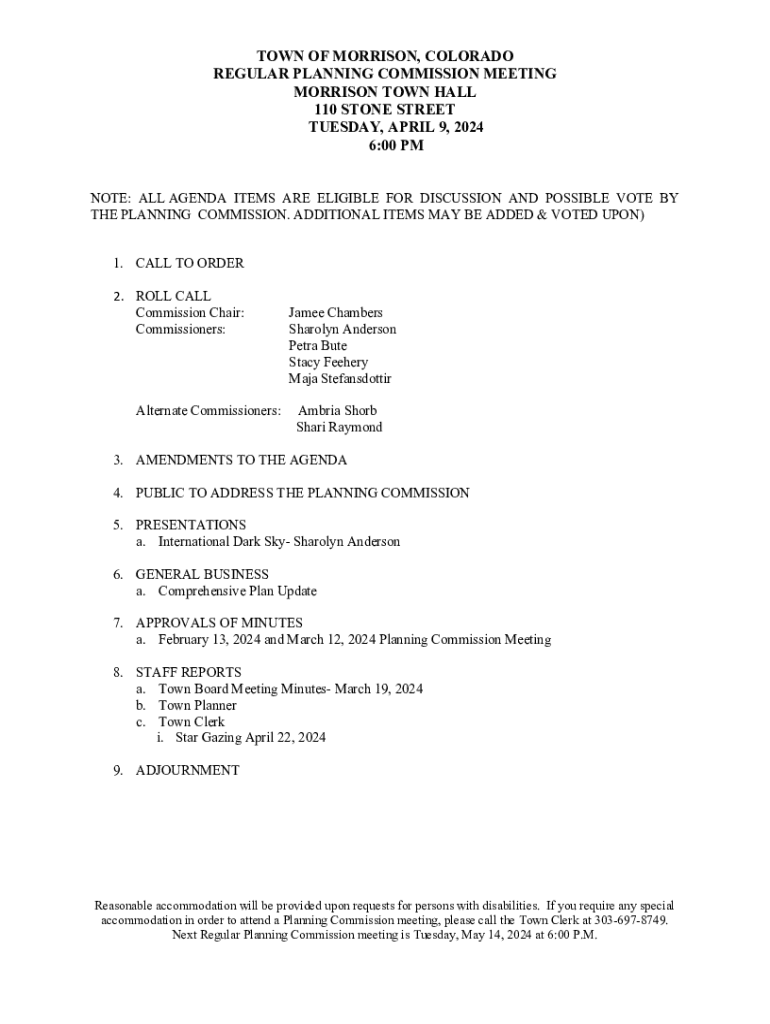 TOWN OF MORRISON, COLORADO
REGULAR PLANNING COMMISSION MEETING
MORRISON TOWN HALL
110 STONE STREET
TUESDAY, APRIL 9, 2024
6:00 PM

NOTE: ALL AGENDA ITEMS ARE ELIGIBLE FOR DISCUSSION AND POSSIBLE VOTE BY THE PLANNING COMMISSION. ADDITIONAL ITEMS MAY BE ADDED & VOTED UPON)

1. CALL TO ORDER

2. ROLL CALL
Commission Chair: Jamee Chambers
Commissioners: Sharolyn Anderson
Petra Bute
Stacy Feehery
Maja Stefansdottir

Alternate Commissioners: Ambria Shorb
Shari Raymond

3. AMENDMENTS TO THE AGENDA

4. PUBLIC TO ADDRESS THE PLANNING COMMISSION

5. PRESENTATIONS
a. International Dark Sky- Sharolyn Anderson

6. GENERAL BUSINESS
a. Comprehensive Plan Update

7. APPROVALS OF MINUTES
a. February 13, 2024 and March 12, 2024 Planning Commission Meeting

8. STAFF REPORTS
a. Town Board Meeting Minutes- March 19, 2024
b. Town Planner
c. Town Clerk
i. Star Gazing April 22, 2024

9. ADJOURNMENT

Reasonable accommodation will be provided upon requests for persons with disabilities. If you require any special accommodation in order to attend a Planning Commission meeting, please call the Town Clerk at 303-697-8749. Next Regular Planning Commission meeting is Tuesday, May 14, 2024 at 6:00 P.M.